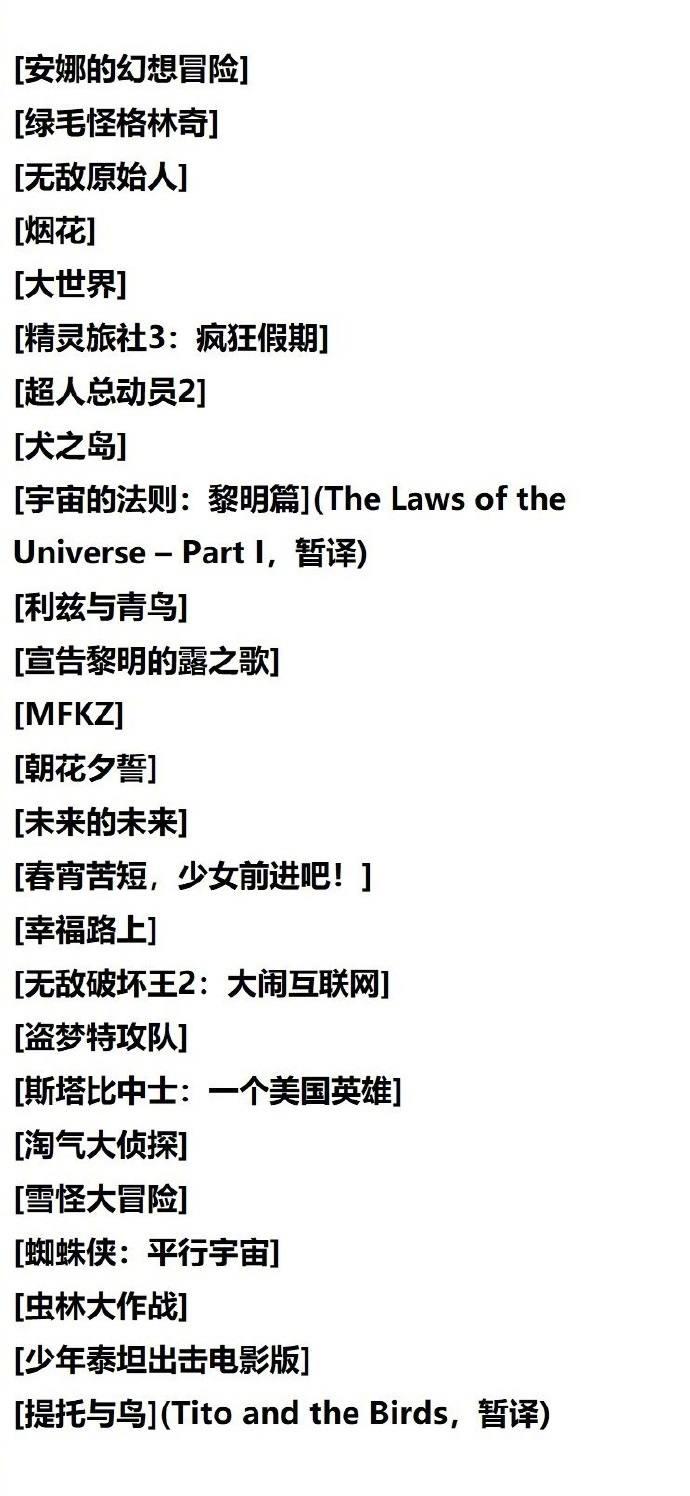 [安娜的幻想冒险]
[绿毛怪格林奇]
[无敌原始人]
[烟花]
[大世界]
[精灵旅社3：疯狂假期]
[超人总动员2]
[犬之岛]
[宇宙的法则：黎明篇](The Laws of the Universe – Part I，暂译)
[利兹与青鸟]
[宣告黎明的露之歌]
[MFKZ]
[朝花夕誓]
[未来的未来]
[春宵苦短，少女前进吧！]
[幸福路上]
[无敌破坏王2：大闹互联网]
[盗梦特攻队]
[斯塔比中士：一个美国英雄]
[淘气大侦探]
[雪怪大冒险]
[蜘蛛侠：平行宇宙]
[虫林大作战]
[少年泰坦出击电影版]
[提托与鸟](Tito and the Birds，暂译)